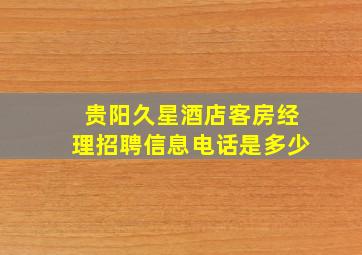 贵阳久星酒店客房经理招聘信息电话是多少